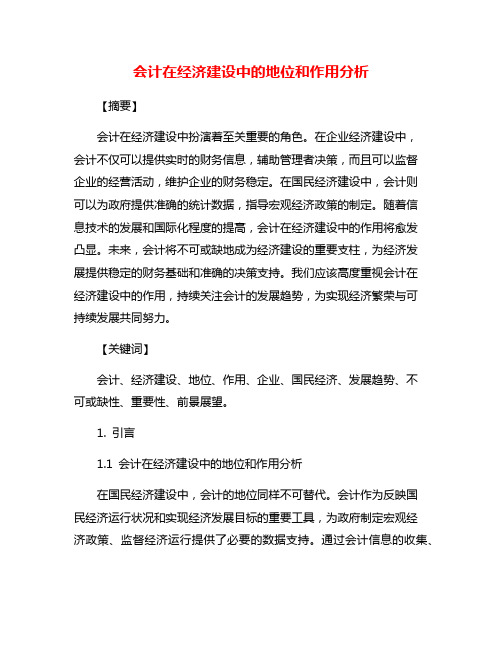 会计在经济建设中的地位和作用分析

【摘要】

会计在经济建设中扮演着至关重要的角色。在企业经济建设中，会计不仅可以提供实时的财务信息，辅助管理者决策，而且可以监督企业的经营活动，维护企业的财务稳定。在国民经济建设中，会计则可以为政府提供准确的统计数据，指导宏观经济政策的制定。随着信息技术的发展和国际化程度的提高，会计在经济建设中的作用将愈发凸显。未来，会计将不可或缺地成为经济建设的重要支柱，为经济发展提供稳定的财务基础和准确的决策支持。我们应该高度重视会计在经济建设中的作用，持续关注会计的发展趋势，为实现经济繁荣与可持续发展共同努力。

【关键词】

会计、经济建设、地位、作用、企业、国民经济、发展趋势、不可或缺性、重要性、前景展望。

1. 引言

1.1 会计在经济建设中的地位和作用分析

在国民经济建设中，会计的地位同样不可替代。会计作为反映国民经济运行状况和实现经济发展目标的重要工具，为政府制定宏观经济政策、监督经济运行提供了必要的数据支持。通过会计信息的收集、